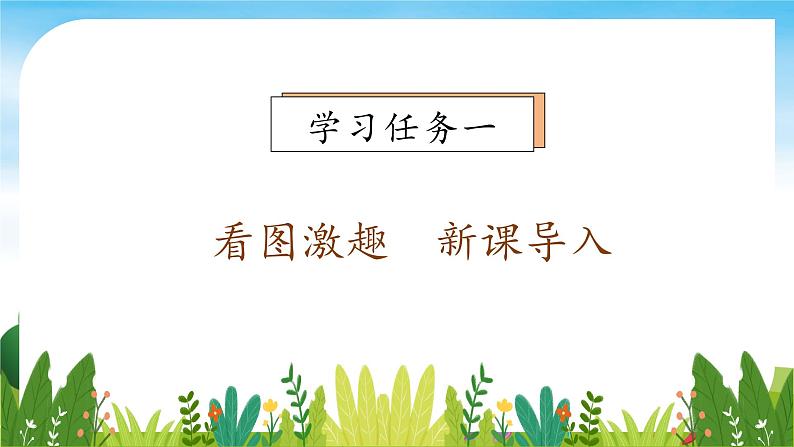 学习任务一

看图激趣　新课导入